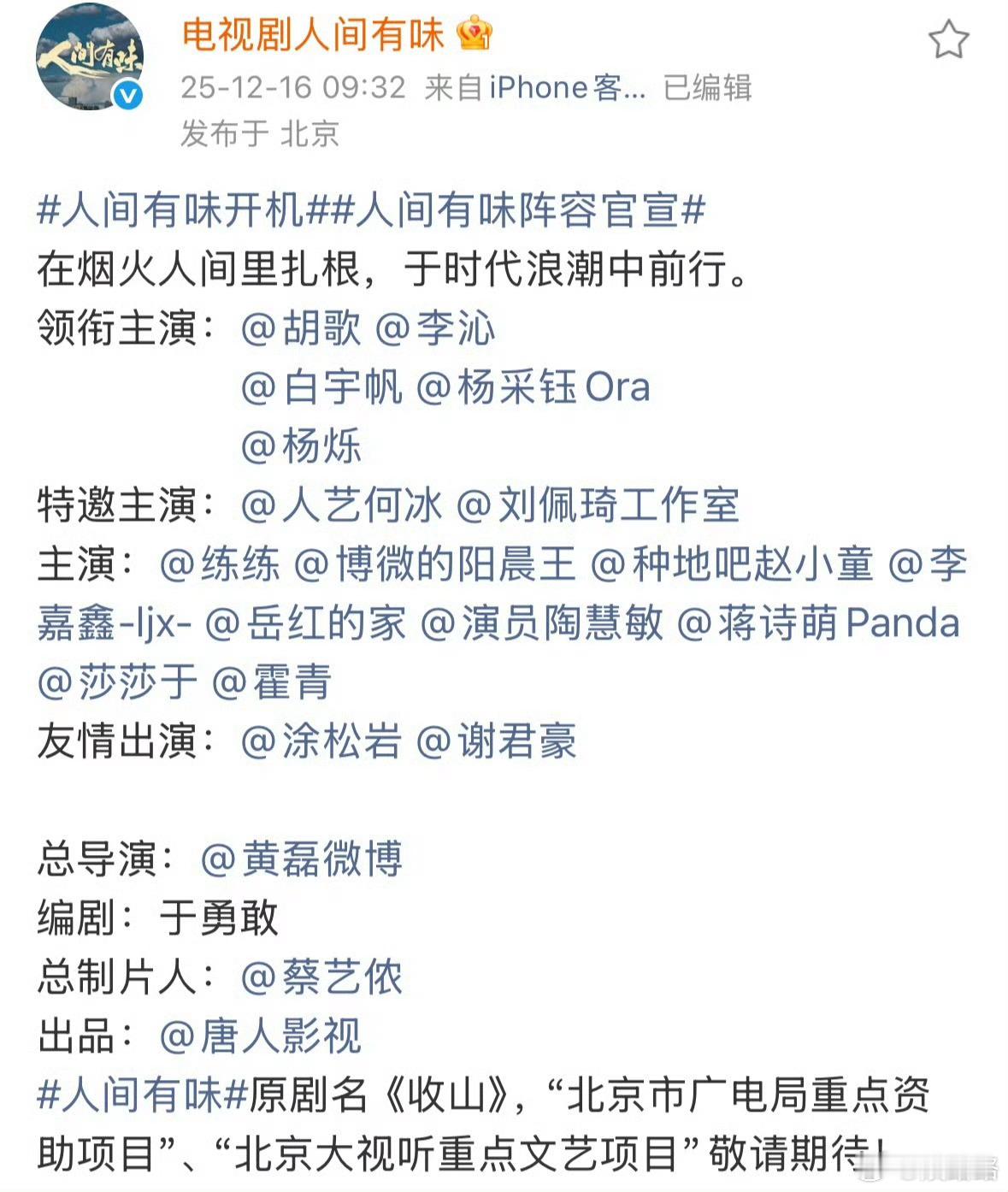 人间有味

电视剧人间有味

25-12-16 09:32 来自 iPhone客... 已编辑

发布于 北京

#人间有味开机##人间有味阵容官宣#
在烟火人间里扎根，于时代浪潮中前行。
领衔主演：@胡歌 @李沁
@白宇帆 @杨采钰Ora
@杨烁
特邀主演：@人艺何冰 @刘佩琦工作室
主演：@练练 @博微的阳晨王 @种地吧赵小童 @李嘉鑫-ljx- @岳红的家 @演员陶慧敏 @蒋诗萌Panda @莎莎于 @霍青
友情出演：@涂松岩 @谢君豪

总导演：@黄磊微博
编剧：于勇敢
总制片人：@蔡艺侬
出品：@唐人影视
#人间有味#原剧名《收山》，“北京市广电局重点资助项目”、“北京大视听重点文艺项目”敬请期待！